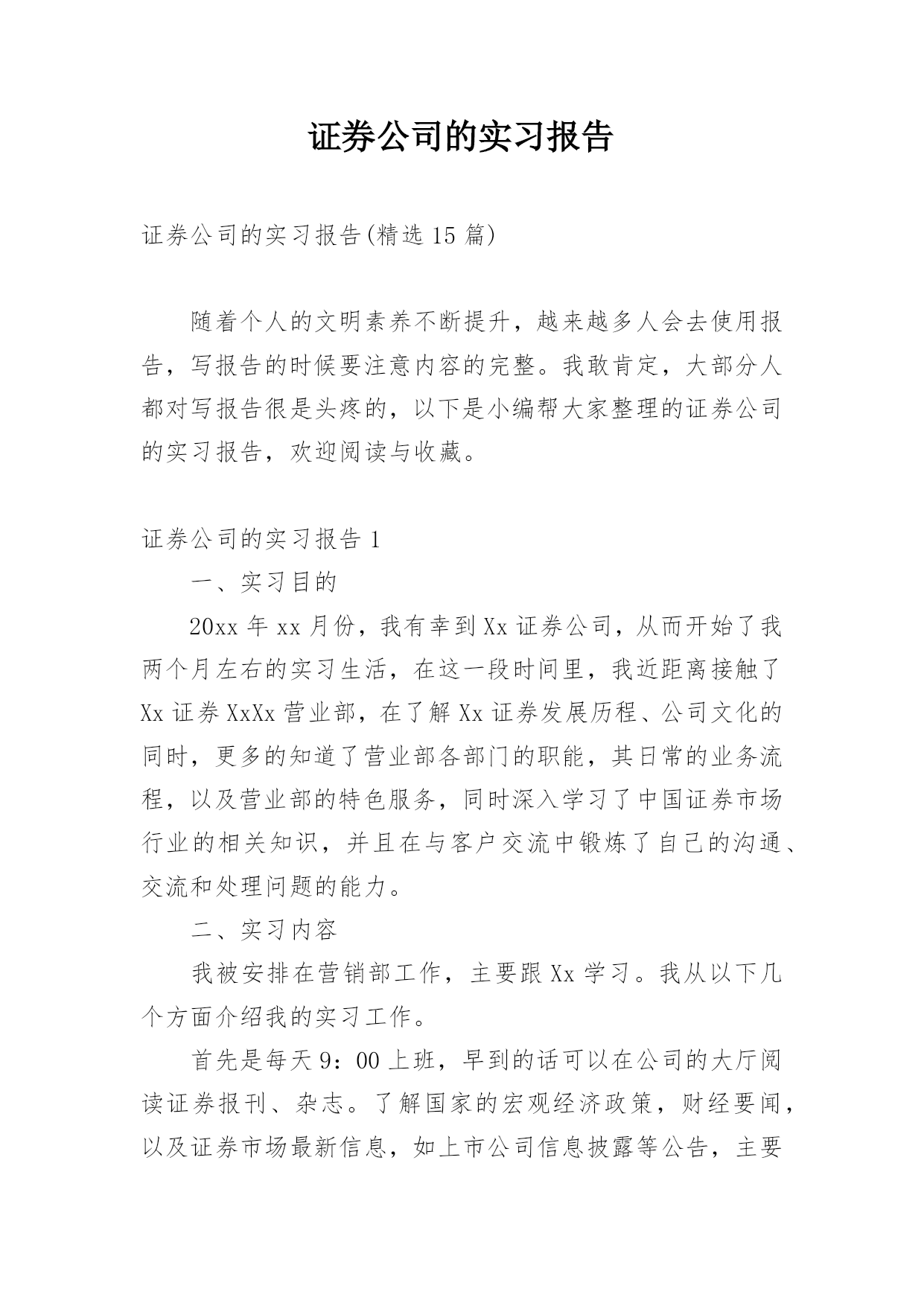 证券公司的实习报告

证券公司的实习报告(精选15篇)

随着个人的文明素养不断提升，越来越多人会去使用报告，写报告的时候要注意内容的完整。我敢肯定，大部分人都对写报告很是头疼的，以下是小编帮大家整理的证券公司的实习报告，欢迎阅读与收藏。

证券公司的实习报告1

一、实习目的

20xx年xx月份，我有幸到Xx证券公司，从而开始了我两个月左右的实习生活，在这一段时间里，我近距离接触了Xx证券XxXx营业部，在了解Xx证券发展历程、公司文化的同时，更多的知道了营业部各部门的职能，其日常的业务流程，以及营业部的特色服务，同时深入学习了中国证券市场行业的相关知识，并且在与客户交流中锻炼了自己的沟通、交流和处理问题的能力。

二、实习内容

我被安排在营销部工作，主要跟Xx学习。我从以下几个方面介绍我的实习工作。

首先是每天9：00上班，早到的话可以在公司的大厅阅读证券报刊、杂志。了解国家的宏观经济政策，财经要闻，以及证券市场最新信息，如上市公司信息披露等公告，主要